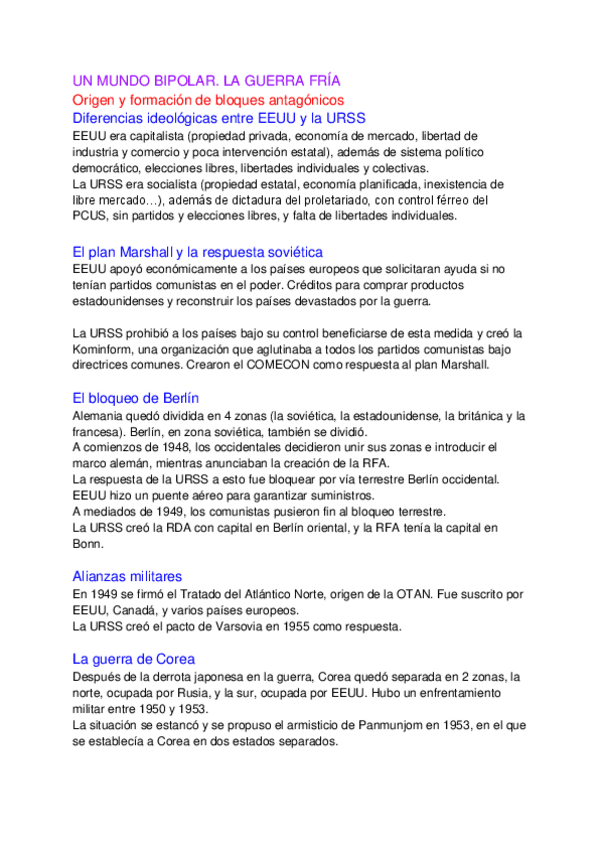 UN MUNDO BIPOLAR. LA GUERRA FRÍA
Origen y formación de bloques antagónicos
Diferencias ideológicas entre EEUU y la URSS
EEUU era capitalista (propiedad privada, economía de mercado, libertad de industria y comercio y poca intervención estatal), además de sistema político democrático, elecciones libres, libertades individuales y colectivas.
La URSS era socialista (propiedad estatal, economía planificada, inexistencia de libre mercado…), además de dictadura del proletariado, con control férreo del PCUS, sin partidos y elecciones libres, y falta de libertades individuales.

El plan Marshall y la respuesta soviética
EEUU apoyó económicamente a los países europeos que solicitaran ayuda si no tenían partidos comunistas en el poder. Créditos para comprar productos estadounidenses y reconstruir los países devastados por la guerra.

La URSS prohibió a los países bajo su control beneficiarse de esta medida y creó la Kominform, una organización que aglutinaba a todos los partidos comunistas bajo directrices comunes. Crearon el COMECON como respuesta al plan Marshall.

El bloqueo de Berlín
Alemania quedó dividida en 4 zonas (la soviética, la estadounidense, la británica y la francesa). Berlín, en zona soviética, también se dividió.
A comienzos de 1948, los occidentales decidieron unir sus zonas e introducir el marco alemán, mientras anunciaban la creación de la RFA.
La respuesta de la URSS a esto fue bloquear por vía terrestre Berlín occidental. EEUU hizo un puente aéreo para garantizar suministros.
A mediados de 1949, los comunistas pusieron fin al bloqueo terrestre.
La URSS creó la RDA con capital en Berlín oriental, y la RFA tenía la capital en Bonn.

Alianzas militares
En 1949 se firmó el Tratado del Atlántico Norte, origen de la OTAN. Fue suscrito por EEUU, Canadá, y varios países europeos.
La URSS creó el pacto de Varsovia en 1955 como respuesta.

La guerra de Corea
Después de la derrota japonesa en la guerra, Corea quedó separada en 2 zonas, la norte, ocupada por Rusia, y la sur, ocupada por EEUU. Hubo un enfrentamiento militar entre 1950 y 1953.
La situación se estancó y se propuso el armisticio de Panmunjom en 1953, en el que se establecía a Corea en dos estados separados.